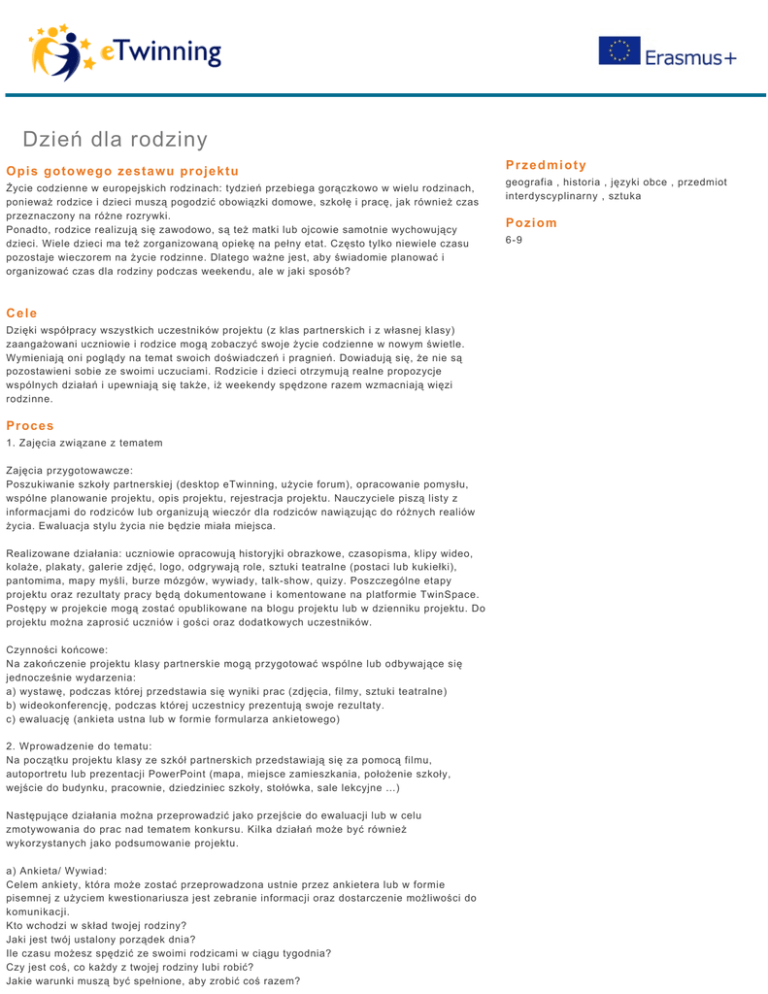 eTwinning

Erasmus+

Dzień dla rodziny

Opis gotowego zestawu projektu

Życie codzienne w europejskich rodzinach: tydzień przebiega gorączkowo w wielu rodzinach, ponieważ rodzice i dzieci muszą pogodzić obowiązki domowe, szkołę i pracę, jak również czas przeznaczony na różne rozrywki.
Ponadto, rodzice realizują się zawodowo, są też matki lub ojcowie samotnie wychowujący dzieci. Wiele dzieci ma też zorganizowaną opiekę na pełny etat. Często tylko niewiele czasu pozostaje wieczorem na życie rodzinne. Dlatego ważne jest, aby świadomie planować i organizować czas dla rodziny podczas weekendu, ale w jaki sposób?

Cele

Dzięki współpracy wszystkich uczestników projektu (z klas partnerskich i z własnej klasy) zaangażowani uczniowie i rodzice mogą zobaczyć swoje życie codzienne w nowym świetle. Wymieniają oni poglądy na temat swoich doświadczeń i pragnień. Dowiadują się, że nie są pozostawieni sobie ze swoimi uczuciami. Rodzicie i dzieci otrzymują realne propozycje wspólnych działań i upewniają się także, iż weekendy spędzone razem wzmacniają więzi rodzinne.

Proces

1. Zajęcia związane z tematem

Zajęcia przygotowawcze:
Poszukiwanie szkoły partnerskiej (desktop eTwinning, użycie forum), opracowanie pomysłu, wspólne planowanie projektu, opis projektu, rejestracja projektu. Nauczyciele piszą listy z informacjami do rodziców lub organizują wieczór dla rodziców nawiązując do różnych realiów życia. Ewaluacja stylu życia nie będzie miała miejsca.

Realizowane działania: uczniowie opracowują historyjki obrazkowe, czasopisma, klipy wideo, kolaże, plakaty, galerie zdjęć, logo, odgrywają role, sztuki teatralne (postaci lub kukiełki), pantomima, mapy myśli, burze mózgów, wywiady, talk-show, quizy. Poszczególne etapy projektu oraz rezultaty pracy będą dokumentowane i komentowane na platformie TwinSpace. Postępy w projekcie mogą zostać opublikowane na blogu projektu lub w dzienniku projektu. Do projektu można zaprosić uczniów i gości oraz dodatkowych uczestników.

Czynności końcowe:
Na zakończenie projektu klasy partnerskie mogą przygotować wspólne lub odbywające się jednocześnie wydarzenia:
a) wystawę, podczas której przedstawia się wyniki prac (zdjęcia, filmy, sztuki teatralne)
b) wideokonferencję, podczas której uczestnicy prezentują swoje rezultaty.
c) ewaluację (ankieta ustna lub w formie formularza ankietowego)

2. Wprowadzenie do tematu:
Na początku projektu klasy ze szkół partnerskich przedstawiają się za pomocą filmu, autoportretu lub prezentacji PowerPoint (mapa, miejsce zamieszkania, położenie szkoły, wejście do budynku, pracownie, dziedziniec szkoły, stołówka, sale lekcyjne ...)

Następujące działania można przeprowadzić jako przejście do ewaluacji lub w celu zmotywowania do prac nad tematem konkursu. Kilka działań może być również wykorzystanych jako podsumowanie projektu.

a) Ankieta/ Wywiad:
Celem ankiety, która może zostać przeprowadzona ustnie przez ankietera lub w formie pisemnej z użyciem kwestionariusza jest zebranie informacji oraz dostarczenie możliwości do komunikacji.
Kto wchodzi w skład twojej rodziny?
Jaki jest twój ustalony porządek dnia?
Ile czasu możesz spędzić ze swoimi rodzicami w ciągu tygodnia?
Czy jest coś, co każdy z twojej rodziny lubi robić?
Jakie warunki muszą być spełnione, aby zrobić coś razem?

Przedmioty

geografia , historia , języki obce , przedmiot interdyscyplinarny , sztuka

Poziom

6-9